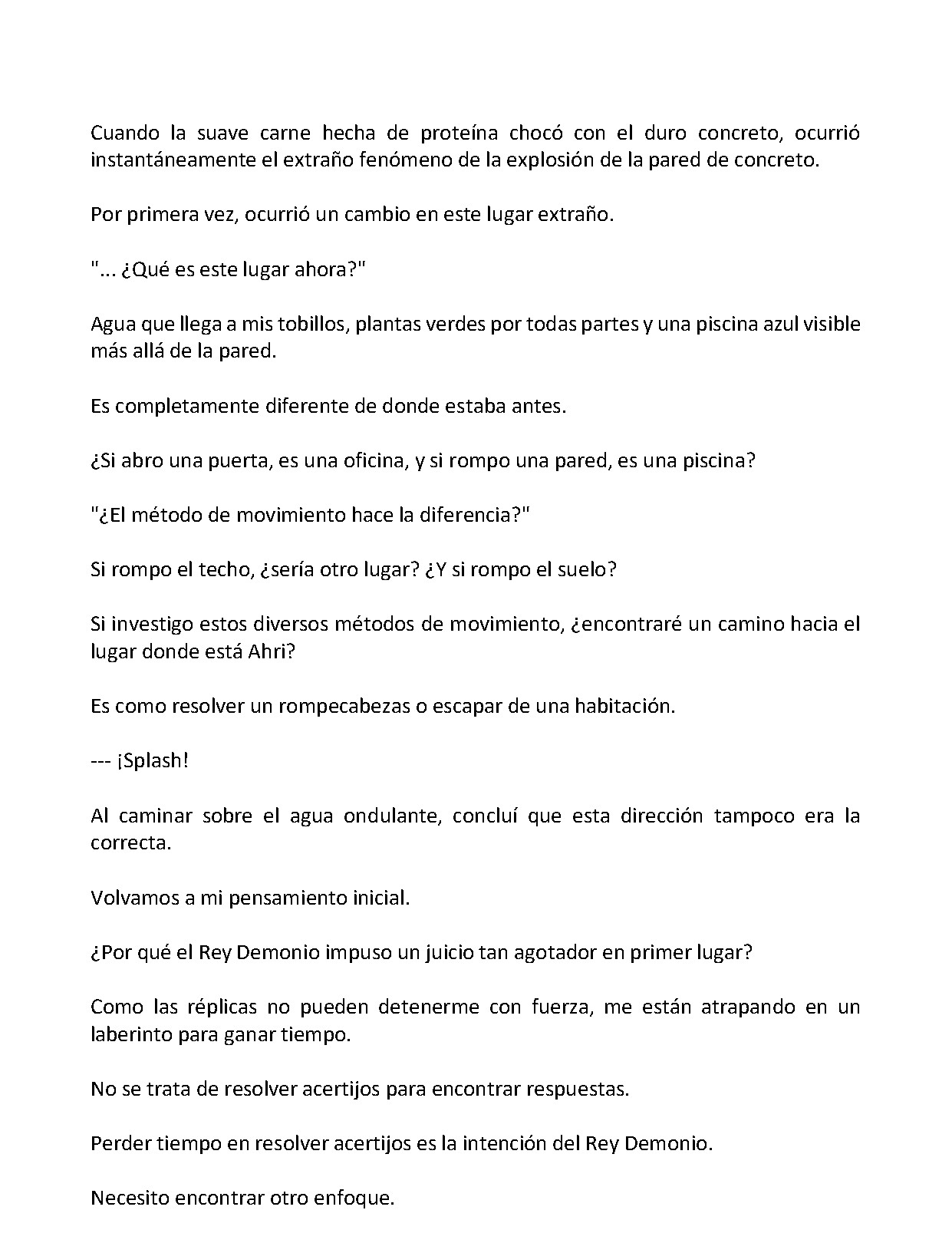 Cuando la suave carne hecha de proteína chocó con el duro concreto, ocurrió instantáneamente el extraño fenómeno de la explosión de la pared de concreto.

Por primera vez, ocurrió un cambio en este lugar extraño.

"... ¿Qué es este lugar ahora?"

Agua que llega a mis tobillos, plantas verdes por todas partes y una piscina azul visible más allá de la pared.

Es completamente diferente de donde estaba antes.

¿Si abro una puerta, es una oficina, y si rompo una pared, es una piscina?

"¿El método de movimiento hace la diferencia?"

Si rompo el techo, ¿sería otro lugar? ¿Y si rompo el suelo?

Si investigo estos diversos métodos de movimiento, ¿encontraré un camino hacia el lugar donde está Ahri?

Es como resolver un rompecabezas o escapar de una habitación.

--- ¡Splash!

Al caminar sobre el agua ondulante, concluí que esta dirección tampoco era la correcta.

Volvamos a mi pensamiento inicial.

¿Por qué el Rey Demonio impuso un juicio tan agotador en primer lugar?

Como las réplicas no pueden detenerme con fuerza, me están atrapando en un laberinto para ganar tiempo.

No se trata de resolver acertijos para encontrar respuestas.

Perder tiempo en resolver acertijos es la intención del Rey Demonio.

Necesito encontrar otro enfoque.